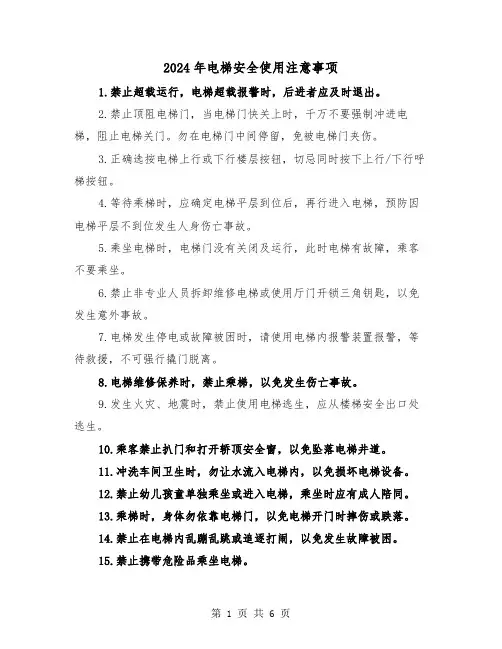 2024年电梯安全使用注意事项

1.禁止超载运行，电梯超载报警时，后进者应及时退出。

2.禁止顶阻电梯门，当电梯门快关上时，千万不要强制冲进电梯，阻止电梯关门。勿在电梯门中间停留，免被电梯门夹伤。

3.正确选按电梯上行或下行楼层按钮，切忌同时按下上行/下行呼梯按钮。

4.等待乘梯时，应确定电梯平层到位后，再行进入电梯，预防因电梯平层不到位发生人身伤亡事故。

5.乘坐电梯时，电梯门没有关闭及运行，此时电梯有故障，乘客不要乘坐。

6.禁止非专业人员拆卸维修电梯或使用厅门开锁三角钥匙，以免发生意外事故。

7.电梯发生停电或故障被困时，请使用电梯内报警装置报警，等待救援，不可强行撬门脱离。

8.电梯维修保养时，禁止乘梯，以免发生伤亡事故。

9.发生火灾、地震时，禁止使用电梯逃生，应从楼梯安全出口处逃生。

10.乘客禁止扒门和打开轿顶安全窗，以免坠落电梯井道。

11.冲洗车间卫生时，勿让水流入电梯内，以免损坏电梯设备。

12.禁止幼儿孩童单独乘坐或进入电梯，乘坐时应有成人陪同。

13.乘梯时，身体勿依靠电梯门，以免电梯开门时摔伤或跌落。

14.禁止在电梯内乱蹦乱跳或追逐打闹，以免发生故障被困。

15.禁止携带危险品乘坐电梯。

第 1 页 共 6 页